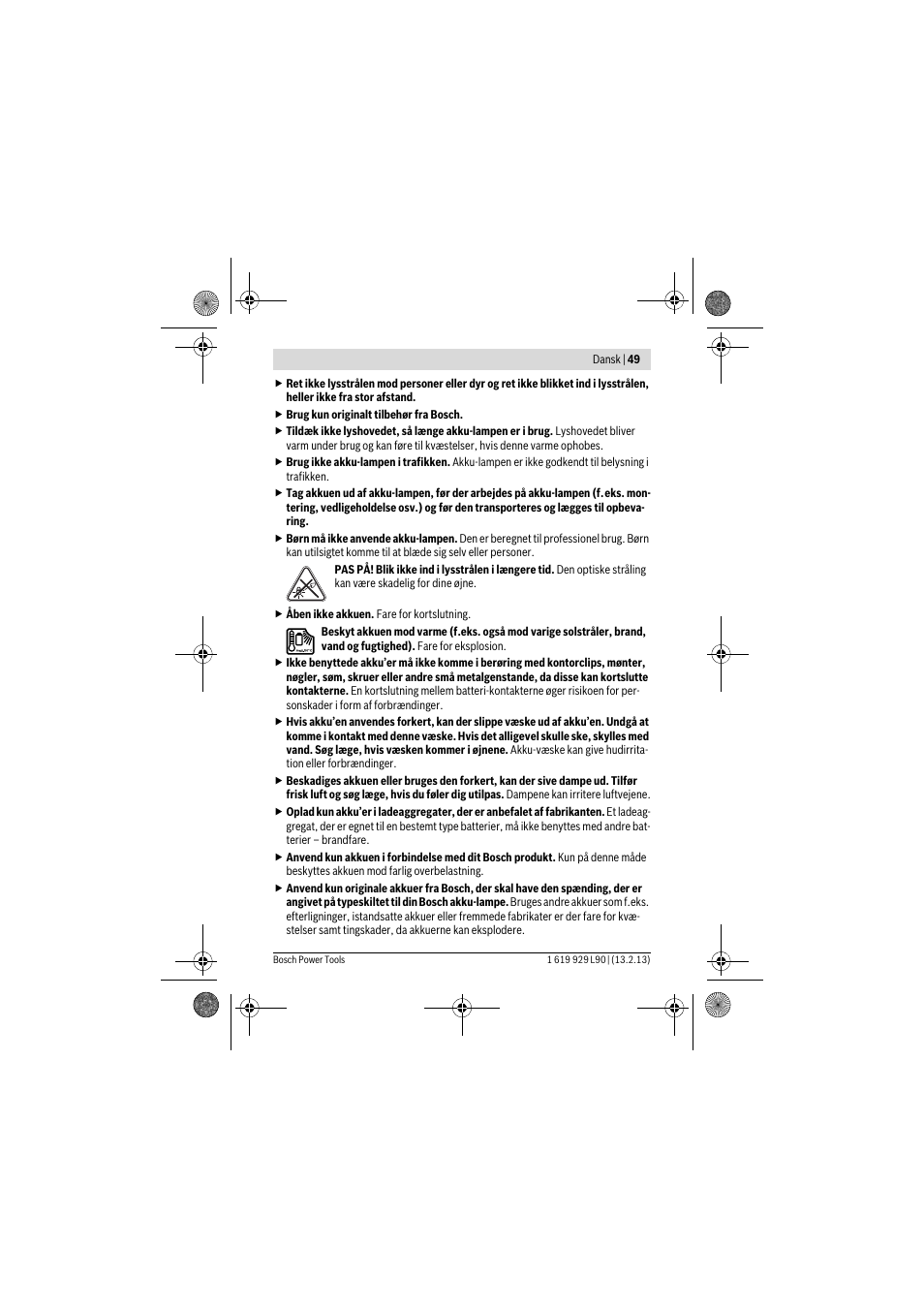 Dansk | 49

▶ Ret ikke lysstrålen mod personer eller dyr og ret ikke blikket ind i lysstrålen, heller ikke fra stor afstand.

▶ Brug kun originalt tilbehør fra Bosch.

▶ Tildæk ikke lyshovedet, så længe akku-lampen er i brug. Lyshovedet bliver varm under brug og kan føre til kvæstelser, hvis denne varme ophobes.

▶ Brug ikke akku-lampen i trafikken. Akku-lampen er ikke godkendt til belysning i trafikken.

▶ Tag akkuen ud af akku-lampen, før der arbejdes på akku-lampen (f. eks. montering, vedligeholdelse osv.) og før den transporteres og lægges til opbevaring.

▶ Børn må ikke anvende akku-lampen. Den er beregnet til professionel brug. Børn kan utilsigtet komme til at blæde sig selv eller personer.

PAS PÅ! Blik ikke ind i lysstrålen i længere tid. Den optiske stråling kan være skadelig for dine øjne.

▶ Åben ikke akkuen. Fare for kortslutning.

Beskyt akkuen mod varme (f.eks. også mod varige solstråler, brand, vand og fugtighed). Fare for eksplosion.

▶ Ikke benyttede akku'er må ikke komme i berøring med kontorclips, mønter, nøgler, søm, skruer eller andre små metalgenstande, da disse kan kortslutte kontakterne. En kortslutning mellem batteri-kontakterne øger risikoen for personskader i form af forbrændinger.

▶ Hvis akku'en anvendes forkert, kan der slippe væske ud af akku'en. Undgå at komme i kontakt med denne væske. Hvis det alligevel skulle ske, skylles med vand. Søg læge, hvis væsken kommer i øjnene. Akku-væske kan give hudirritation eller forbrændinger.

▶ Beskadiges akkuen eller bruges den forkert, kan der sive dampe ud. Tilfør frisk luft og søg læge, hvis du føler dig utilpas. Dampene kan irritere luftvejene.

▶ Oplad kun akku'er i ladeaggregater, der er anbefalet af fabrikanten. Et ladeaggregat, der er egnet til en bestemt type batterier, må ikke benyttes med andre batterier – brandfare.

▶ Anvend kun akkuen i forbindelse med dit Bosch produkt. Kun på denne måde beskyttes akkuen mod farlig overbelastning.

▶ Anvend kun originale akkuer fra Bosch, der skal have den spænding, der er angivet på typeskiltet til din Bosch akku-lampe. Bruges andre akkuer som f.eks. efterligninger, istandsatte akkuer eller fremmede fabrikater er der fare for kvæstelser samt tingskader, da akkuerne kan eksplodere.

Bosch Power Tools    1 619 929 L90 | (13.2.13)